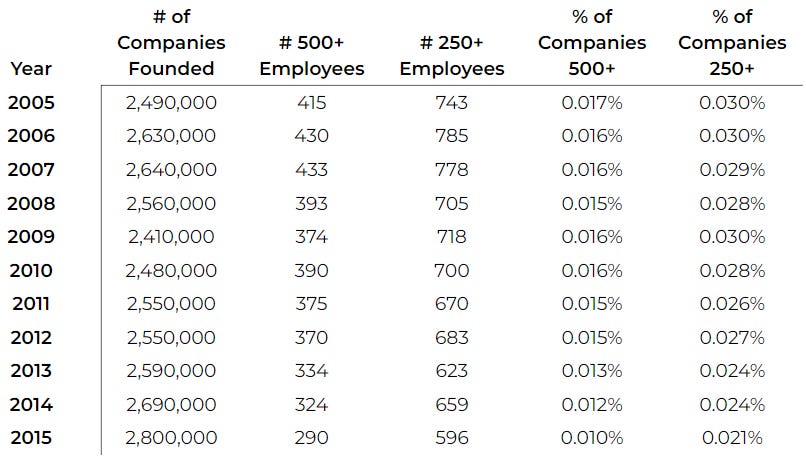 | Year | # of Companies Founded | # 500+ Employees | # 250+ Employees | % of Companies 500+ | % of Companies 250+ |
|---|---|---|---|---|---|
| 2005 | 2,490,000 | 415 | 743 | 0.017% | 0.030% |
| 2006 | 2,630,000 | 430 | 785 | 0.016% | 0.030% |
| 2007 | 2,640,000 | 433 | 778 | 0.016% | 0.029% |
| 2008 | 2,560,000 | 393 | 705 | 0.015% | 0.028% |
| 2009 | 2,410,000 | 374 | 718 | 0.016% | 0.030% |
| 2010 | 2,480,000 | 390 | 700 | 0.016% | 0.028% |
| 2011 | 2,550,000 | 375 | 670 | 0.015% | 0.026% |
| 2012 | 2,550,000 | 370 | 683 | 0.015% | 0.027% |
| 2013 | 2,590,000 | 334 | 623 | 0.013% | 0.024% |
| 2014 | 2,690,000 | 324 | 659 | 0.012% | 0.024% |
| 2015 | 2,800,000 | 290 | 596 | 0.010% | 0.021% |